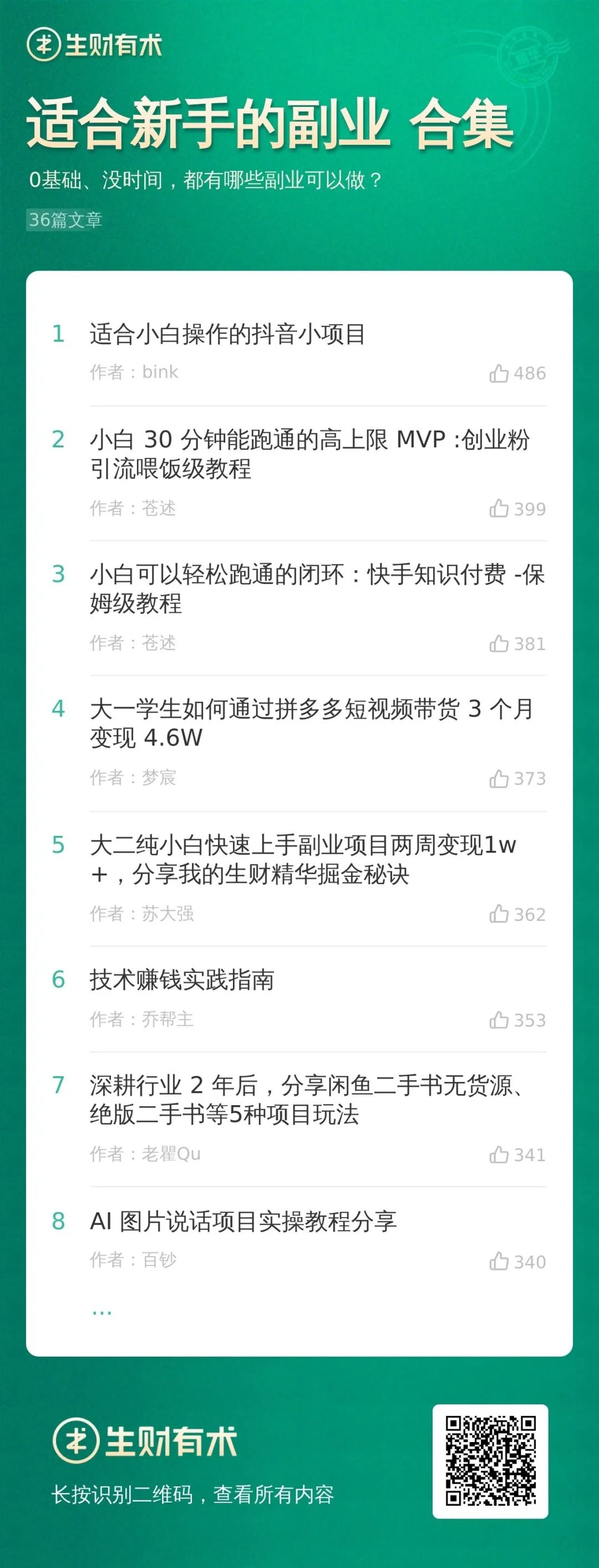 生财有术

适合新手的副业 合集

0基础、没时间，都有哪些副业可以做？

36篇文章

1 适合小白操作的抖音小项目
作者：bink 486

2 小白 30 分钟能跑通的高上限 MVP :创业粉引流喂饭级教程
作者：苍述 399

3 小白可以轻松跑通的闭环：快手知识付费 -保姆级教程
作者：苍述 381

4 大一学生如何通过拼多多短视频带货 3 个月变现 4.6W
作者：梦宸 373

5 大二纯小白快速上手副业项目两周变现1w+，分享我的生财精华掘金秘诀
作者：苏大强 362

6 技术赚钱实践指南
作者：乔帮主 353

7 深耕行业 2 年后，分享闲鱼二手书无货源、绝版二手书等5种项目玩法
作者：老瞿Qu 341

8 AI 图片说话项目实操教程分享
作者：百钞 340

...

生财有术
长按识别二维码，查看所有内容